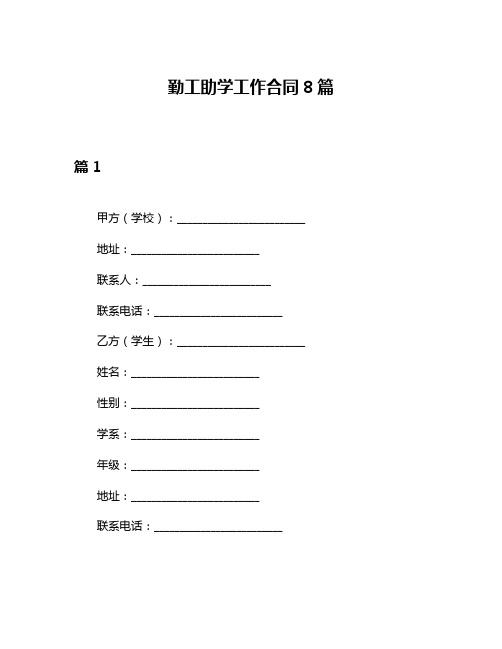 勤工助学工作合同 8 篇

篇 1

甲方（学校）：______________________

地址：______________________

联系人：______________________

联系电话：______________________

乙方（学生）：______________________

姓名：______________________

性别：______________________

学系：______________________

年级：______________________

地址：______________________

联系电话：______________________